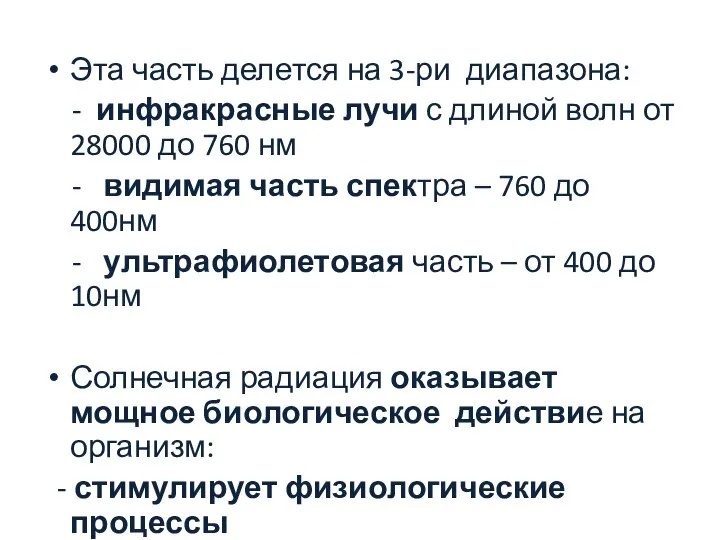 • Эта часть делется на 3-ри диапазона:

- инфракрасные лучи с длиной волн от 28000 до 760 нм

- видимая часть спектра – 760 до 400нм

- ультрафиолетовая часть – от 400 до 10нм

• Солнечная радиация оказывает мощное биологическое действие на организм:

- стимулирует физиологические процессы